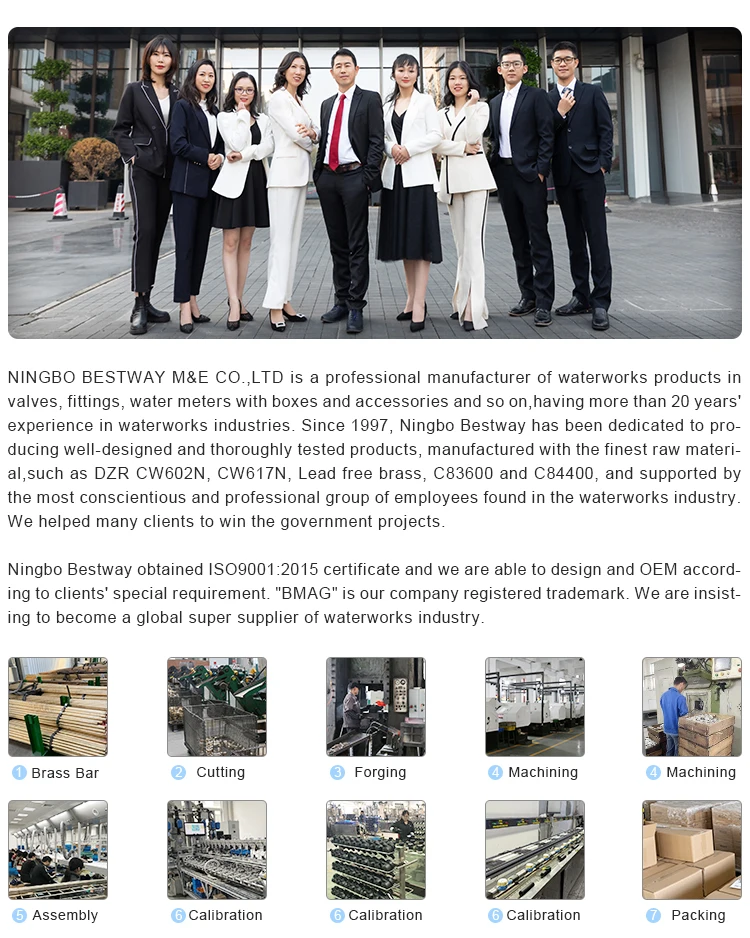 NINGBO BESTWAY M&E CO.,LTD is a professional manufacturer of waterworks products in valves, fittings, water meters with boxes and accessories and so on,having more than 20 years' experience in waterworks industries. Since 1997, Ningbo Bestway has been dedicated to producing well-designed and thoroughly tested products, manufactured with the finest raw material,such as DZR CW602N, CW617N, Lead free brass, C83600 and C84400, and supported by the most conscientious and professional group of employees found in the waterworks industry. We helped many clients to win the government projects.

Ningbo Bestway obtained ISO9001:2015 certificate and we are able to design and OEM according to clients' special requirement. "BMAG" is our company registered trademark. We are insisting to become a global super supplier of waterworks industry.

1 Brass Bar

2 Cutting

3 Forging

4 Machining

4 Machining

5 Assembly

6 Calibration

6 Calibration

6 Calibration

7 Packing